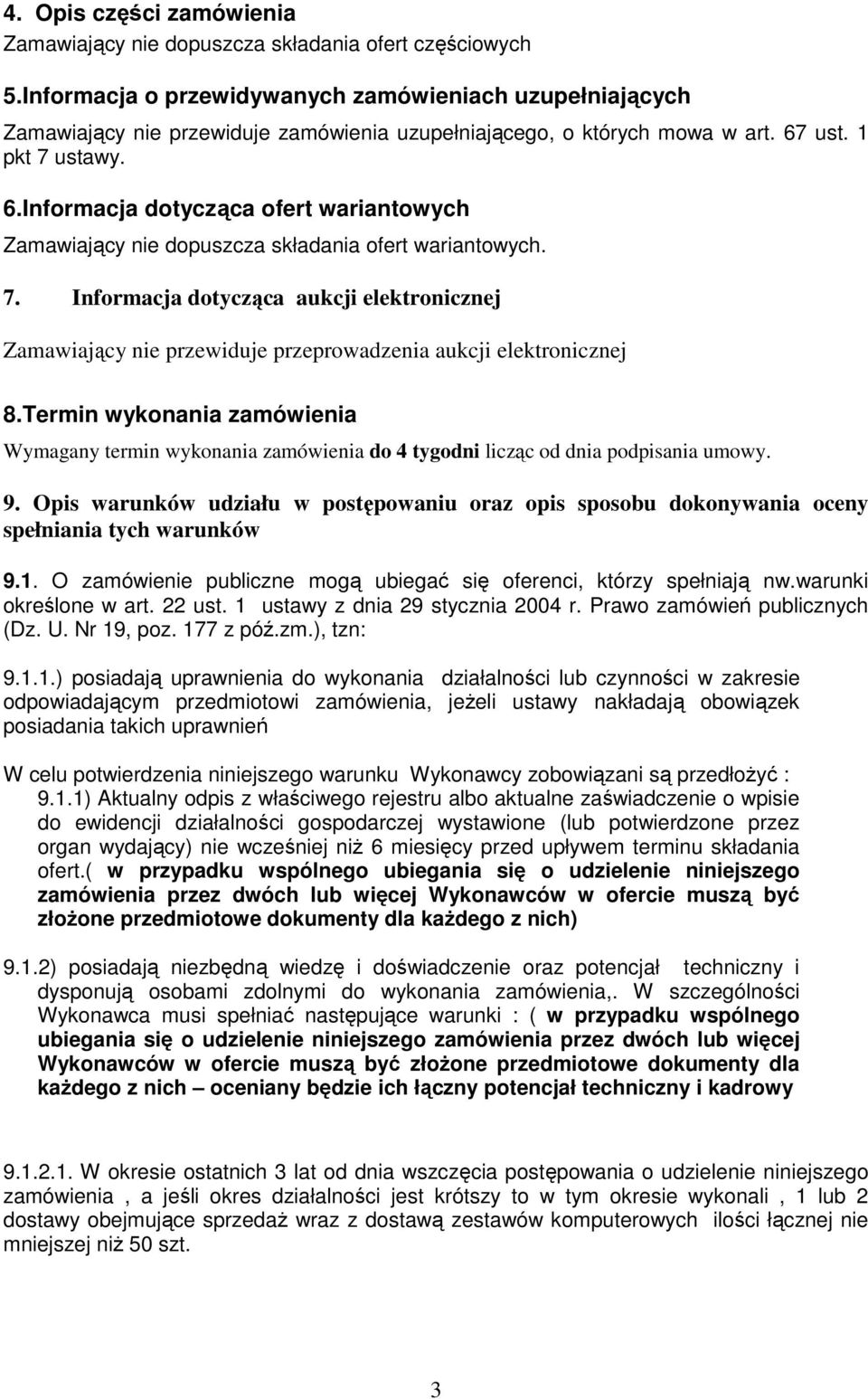 4. Opis części zamówienia
Zamawiający nie dopuszcza składania ofert częściowych

5.Informacja o przewidywanych zamówieniach uzupełniających
Zamawiający nie przewiduje zamówienia uzupełniającego, o których mowa w art. 67 ust. 1 pkt 7 ustawy.

6.Informacja dotycząca ofert wariantowych
Zamawiający nie dopuszcza składania ofert wariantowych.

7. Informacja dotycząca aukcji elektronicznej

Zamawiający nie przewiduje przeprowadzenia aukcji elektronicznej

8.Termin wykonania zamówienia
Wymagany termin wykonania zamówienia do 4 tygodni licząc od dnia podpisania umowy.

9. Opis warunków udziału w postępowaniu oraz opis sposobu dokonywania oceny spełniania tych warunków

9.1. O zamówienie publiczne mogą ubiegać się oferenci, którzy spełniają nw.warunki określone w art. 22 ust. 1 ustawy z dnia 29 stycznia 2004 r. Prawo zamówień publicznych (Dz. U. Nr 19, poz. 177 z póź.zm.), tzn:

9.1.1.) posiadają uprawnienia do wykonania działalności lub czynności w zakresie odpowiadającym przedmiotowi zamówienia, jeżeli ustawy nakładają obowiązek posiadania takich uprawnień

W celu potwierdzenia niniejszego warunku Wykonawcy zobowiązani są przedłożyć :
9.1.1) Aktualny odpis z właściwego rejestru albo aktualne zaświadczenie o wpisie do ewidencji działalności gospodarczej wystawione (lub potwierdzone przez organ wydający) nie wcześniej niż 6 miesięcy przed upływem terminu składania ofert.( w przypadku wspólnego ubiegania się o udzielenie niniejszego zamówienia przez dwóch lub więcej Wykonawców w ofercie muszą być złożone przedmiotowe dokumenty dla każdego z nich)

9.1.2) posiadają niezbędną wiedzę i doświadczenie oraz potencjał techniczny i dysponują osobami zdolnymi do wykonania zamówienia,. W szczególności Wykonawca musi spełniać następujące warunki : ( w przypadku wspólnego ubiegania się o udzielenie niniejszego zamówienia przez dwóch lub więcej Wykonawców w ofercie muszą być złożone przedmiotowe dokumenty dla każdego z nich – oceniany będzie ich łączny potencjał techniczny i kadrowy

9.1.2.1. W okresie ostatnich 3 lat od dnia wszczęcia postępowania o udzielenie niniejszego zamówienia , a jeśli okres działalności jest krótszy to w tym okresie wykonali , 1 lub 2 dostawy obejmujące sprzedaż wraz z dostawą zestawów komputerowych ilości łącznej nie mniejszej niż 50 szt.

3